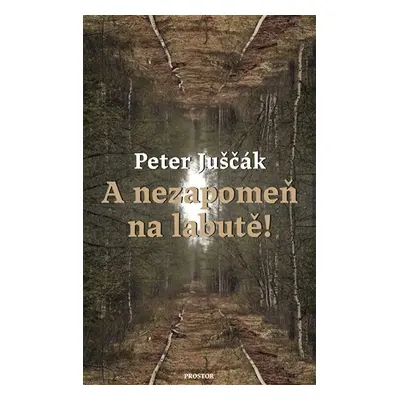 Peter Juščák

A nezapomeň na labutě!

PROSTOR